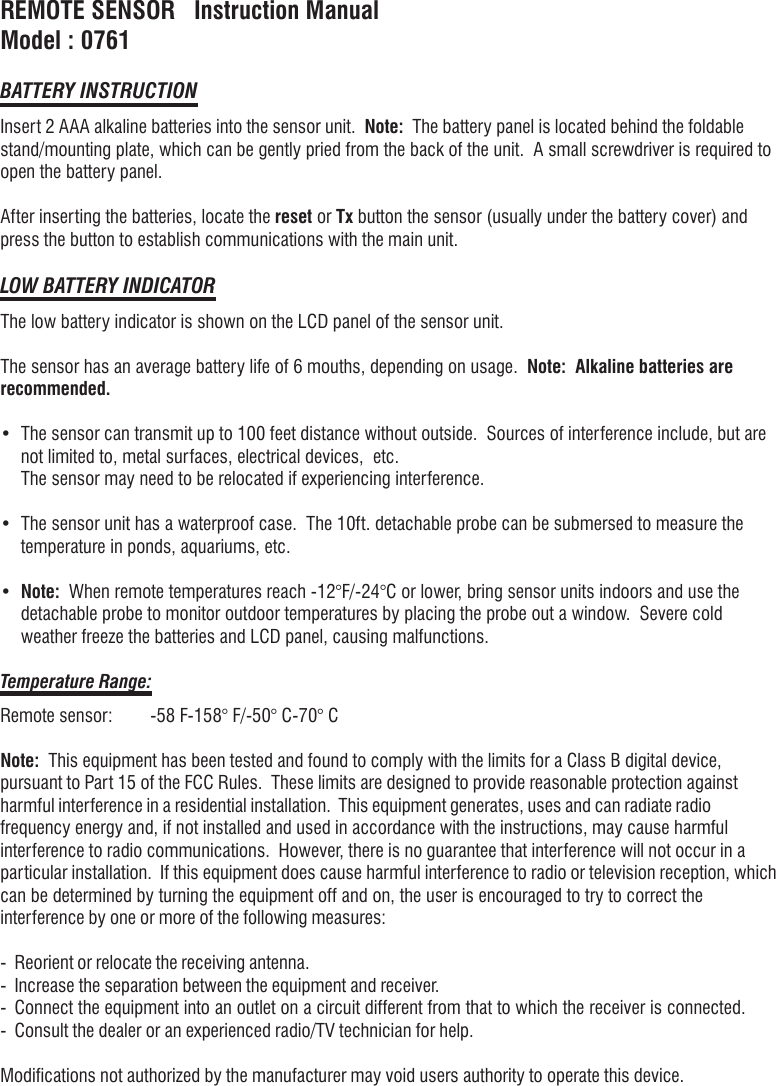 REMOTE SENSOR   Instruction Manual
Model : 0761

BATTERY INSTRUCTION

Insert 2 AAA alkaline batteries into the sensor unit.  Note:  The battery panel is located behind the foldable stand/mounting plate, which can be gently pried from the back of the unit.  A small screwdriver is required to open the battery panel.

After inserting the batteries, locate the reset or Tx button the sensor (usually under the battery cover) and press the button to establish communications with the main unit.

LOW BATTERY INDICATOR

The low battery indicator is shown on the LCD panel of the sensor unit.

The sensor has an average battery life of 6 mouths, depending on usage.  Note:  Alkaline batteries are recommended.

• The sensor can transmit up to 100 feet distance without outside.  Sources of interference include, but are not limited to, metal surfaces, electrical devices,  etc.
The sensor may need to be relocated if experiencing interference.

• The sensor unit has a waterproof case.  The 10ft. detachable probe can be submersed to measure the temperature in ponds, aquariums, etc.

• Note:  When remote temperatures reach -12°F/-24°C or lower, bring sensor units indoors and use the detachable probe to monitor outdoor temperatures by placing the probe out a window.  Severe cold weather freeze the batteries and LCD panel, causing malfunctions.

Temperature Range:

Remote sensor:        -58 F-158° F/-50° C-70° C

Note:  This equipment has been tested and found to comply with the limits for a Class B digital device, pursuant to Part 15 of the FCC Rules.  These limits are designed to provide reasonable protection against harmful interference in a residential installation.  This equipment generates, uses and can radiate radio frequency energy and, if not installed and used in accordance with the instructions, may cause harmful interference to radio communications.  However, there is no guarantee that interference will not occur in a particular installation.  If this equipment does cause harmful interference to radio or television reception, which can be determined by turning the equipment off and on, the user is encouraged to try to correct the interference by one or more of the following measures:

-  Reorient or relocate the receiving antenna.
-  Increase the separation between the equipment and receiver.
-  Connect the equipment into an outlet on a circuit different from that to which the receiver is connected.
-  Consult the dealer or an experienced radio/TV technician for help.

Modifications not authorized by the manufacturer may void users authority to operate this device.